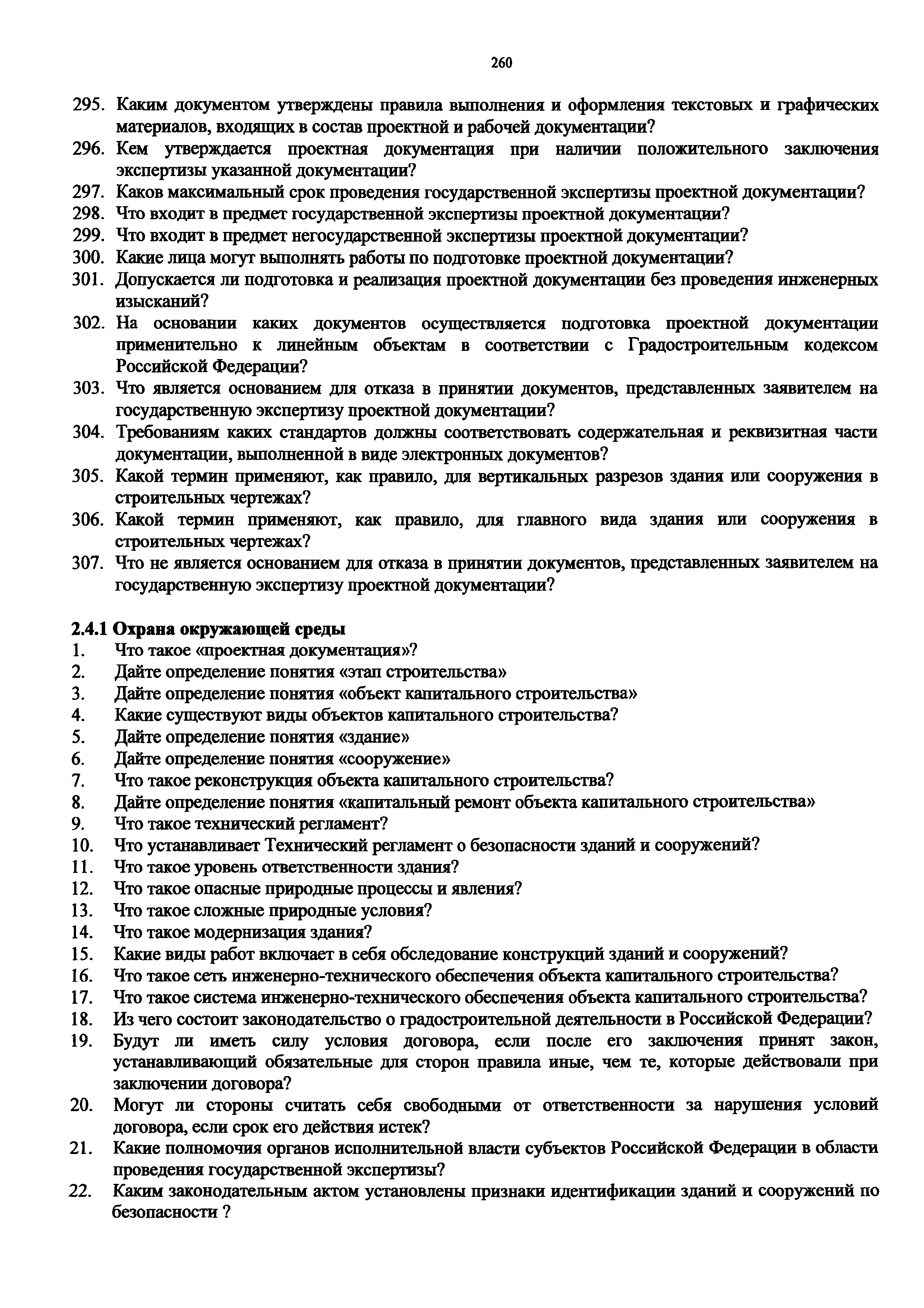 260

295. Каким документом утверждены правила выполнения и оформления текстовых и графических материалов, входящих в состав проектной и рабочей документации?
296. Кем утверждается проектная документация при наличии положительного заключения экспертизы указанной документации?
297. Каков максимальный срок проведения государственной экспертизы проектной документации?
298. Что входит в предмет государственной экспертизы проектной документации?
299. Что входит в предмет негосударственной экспертизы проектной документации?
300. Какие лица могут выполнять работы по подготовке проектной документации?
301. Допускается ли подготовка и реализация проектной документации без проведения инженерных изысканий?
302. На основании каких документов осуществляется подготовка проектной документации применительно к линейным объектам в соответствии с Градостроительным кодексом Российской Федерации?
303. Что является основанием для отказа в принятии документов, представленных заявителем на государственную экспертизу проектной документации?
304. Требованиям каких стандартов должны соответствовать содержательная и реквизитная части документации, выполненной в виде электронных документов?
305. Какой термин применяют, как правило, для вертикальных разрезов здания или сооружения в строительных чертежах?
306. Какой термин применяют, как правило, для главного вида здания или сооружения в строительных чертежах?
307. Что не является основанием для отказа в принятии документов, представленных заявителем на государственную экспертизу проектной документации?

2.4.1 Охрана окружающей среды
1. Что такое «проектная документация»?
2. Дайте определение понятия «этап строительства»
3. Дайте определение понятия «объект капитального строительства»
4. Какие существуют виды объектов капитального строительства?
5. Дайте определение понятия «здание»
6. Дайте определение понятия «сооружение»
7. Что такое реконструкция объекта капитального строительства?
8. Дайте определение понятия «капитальный ремонт объекта капитального строительства»
9. Что такое технический регламент?
10. Что устанавливает Технический регламент о безопасности зданий и сооружений?
11. Что такое уровень ответственности здания?
12. Что такое опасные природные процессы и явления?
13. Что такое сложные природные условия?
14. Что такое модернизация здания?
15. Какие виды работ включает в себя обследование конструкций зданий и сооружений?
16. Что такое сеть инженерно-технического обеспечения объекта капитального строительства?
17. Что такое система инженерно-технического обеспечения объекта капитального строительства?
18. Из чего состоит законодательство о градостроительной деятельности в Российской Федерации?
19. Будут ли иметь силу условия договора, если после его заключения принят закон, устанавливающий обязательные для сторон правила иные, чем те, которые действовали при заключении договора?
20. Могут ли стороны считать себя свободными от ответственности за нарушения условий договора, если срок его действия истек?
21. Какие полномочия органов исполнительной власти субъектов Российской Федерации в области проведения государственной экспертизы?
22. Каким законодательным актом установлены признаки идентификации зданий и сооружений по безопасности ?